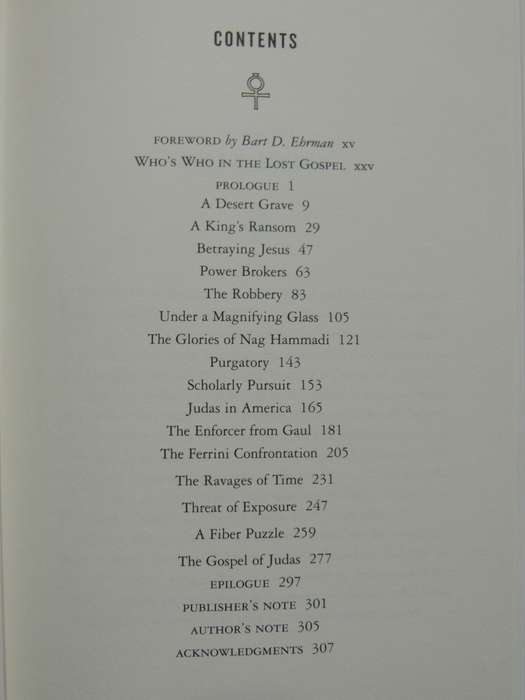 CONTENTS

FOREWORD by Bart D. Ehrman xv
WHO'S WHO IN THE LOST GOSPEL xxv
PROLOGUE 1
A Desert Grave 9
A King's Ransom 29
Betraying Jesus 47
Power Brokers 63
The Robbery 83
Under a Magnifying Glass 105
The Glories of Nag Hammadi 121
Purgatory 143
Scholarly Pursuit 153
Judas in America 165
The Enforcer from Gaul 181
The Ferrini Confrontation 205
The Ravages of Time 231
Threat of Exposure 247
A Fiber Puzzle 259
The Gospel of Judas 277
EPILOGUE 297
PUBLISHER'S NOTE 301
AUTHOR'S NOTE 305
ACKNOWLEDGMENTS 307